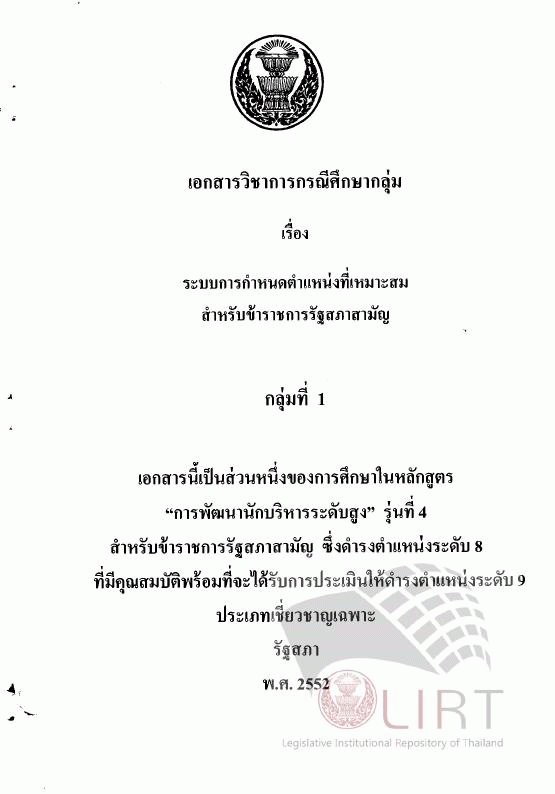 เอกสารวิชาการกรณีศึกษากลุ่ม

เรื่อง

ระบบการกำหนดตำแหน่งที่เหมาะสม
สำหรับข้าราชการรัฐสภาสามัญ

กลุ่มที่ 1

เอกสารนี้เป็นส่วนหนึ่งของการศึกษาในหลักสูตร
"การพัฒนานักบริหารระดับสูง" รุ่นที่ 4
สำหรับข้าราชการรัฐสภาสามัญ ซึ่งดำรงตำแหน่งระดับ 8
ที่มีคุณสมบัติพร้อมที่จะได้รับการประเมินให้ดำรงตำแหน่งระดับ 9
ประเภทเชี่ยวชาญเฉพาะ
รัฐสภา
พ.ศ. 2552

LIRT
Legislative Institutional Repository of Thailand